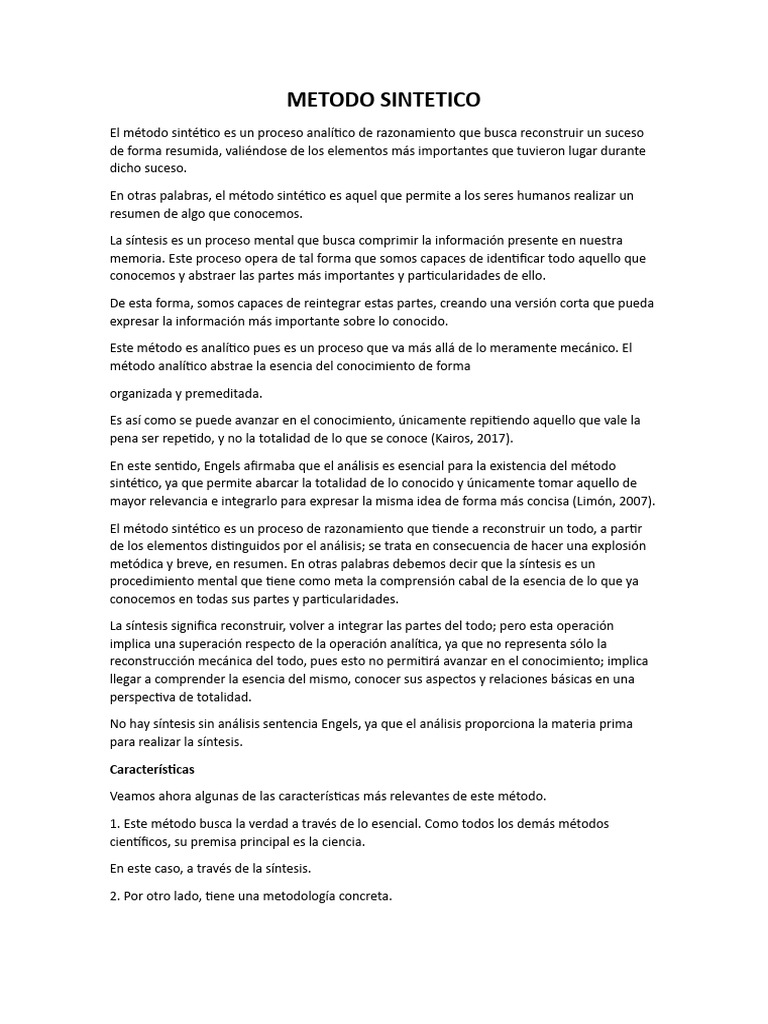 METODO SINTETICO

El método sintético es un proceso analítico de razonamiento que busca reconstruir un suceso de forma resumida, valiéndose de los elementos más importantes que tuvieron lugar durante dicho suceso.

En otras palabras, el método sintético es aquel que permite a los seres humanos realizar un resumen de algo que conocemos.

La síntesis es un proceso mental que busca comprimir la información presente en nuestra memoria. Este proceso opera de tal forma que somos capaces de identificar todo aquello que conocemos y abstraer las partes más importantes y particularidades de ello.

De esta forma, somos capaces de reintegrar estas partes, creando una versión corta que pueda expresar la información más importante sobre lo conocido.

Este método es analítico pues es un proceso que va más allá de lo meramente mecánico. El método analítico abstrae la esencia del conocimiento de forma

organizada y premeditada.

Es así como se puede avanzar en el conocimiento, únicamente repitiendo aquello que vale la pena ser repetido, y no la totalidad de lo que se conoce (Kairos, 2017).

En este sentido, Engels afirmaba que el análisis es esencial para la existencia del método sintético, ya que permite abarcar la totalidad de lo conocido y únicamente tomar aquello de mayor relevancia e integrarlo para expresar la misma idea de forma más concisa (Limón, 2007).

El método sintético es un proceso de razonamiento que tiende a reconstruir un todo, a partir de los elementos distinguidos por el análisis; se trata en consecuencia de hacer una explosión metódica y breve, en resumen. En otras palabras debemos decir que la síntesis es un procedimiento mental que tiene como meta la comprensión cabal de la esencia de lo que ya conocemos en todas sus partes y particularidades.

La síntesis significa reconstruir, volver a integrar las partes del todo; pero esta operación implica una superación respecto de la operación analítica, ya que no representa sólo la reconstrucción mecánica del todo, pues esto no permitirá avanzar en el conocimiento; implica llegar a comprender la esencia del mismo, conocer sus aspectos y relaciones básicas en una perspectiva de totalidad.

No hay síntesis sin análisis sentencia Engels, ya que el análisis proporciona la materia prima para realizar la síntesis.

Características

Veamos ahora algunas de las características más relevantes de este método.

1. Este método busca la verdad a través de lo esencial. Como todos los demás métodos científicos, su premisa principal es la ciencia.

En este caso, a través de la síntesis.

2. Por otro lado, tiene una metodología concreta.